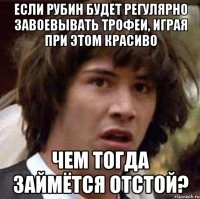 ЕСЛИ РУБИН БУДЕТ РЕГУЛЯРНО ЗАВОЕВЫВАТЬ ТРОФЕИ, ИГРАЯ ПРИ ЭТОМ КРАСИВО

ЧЕМ ТОГДА ЗАЙМЁТСЯ ОТСТОЙ?

risovach.ru